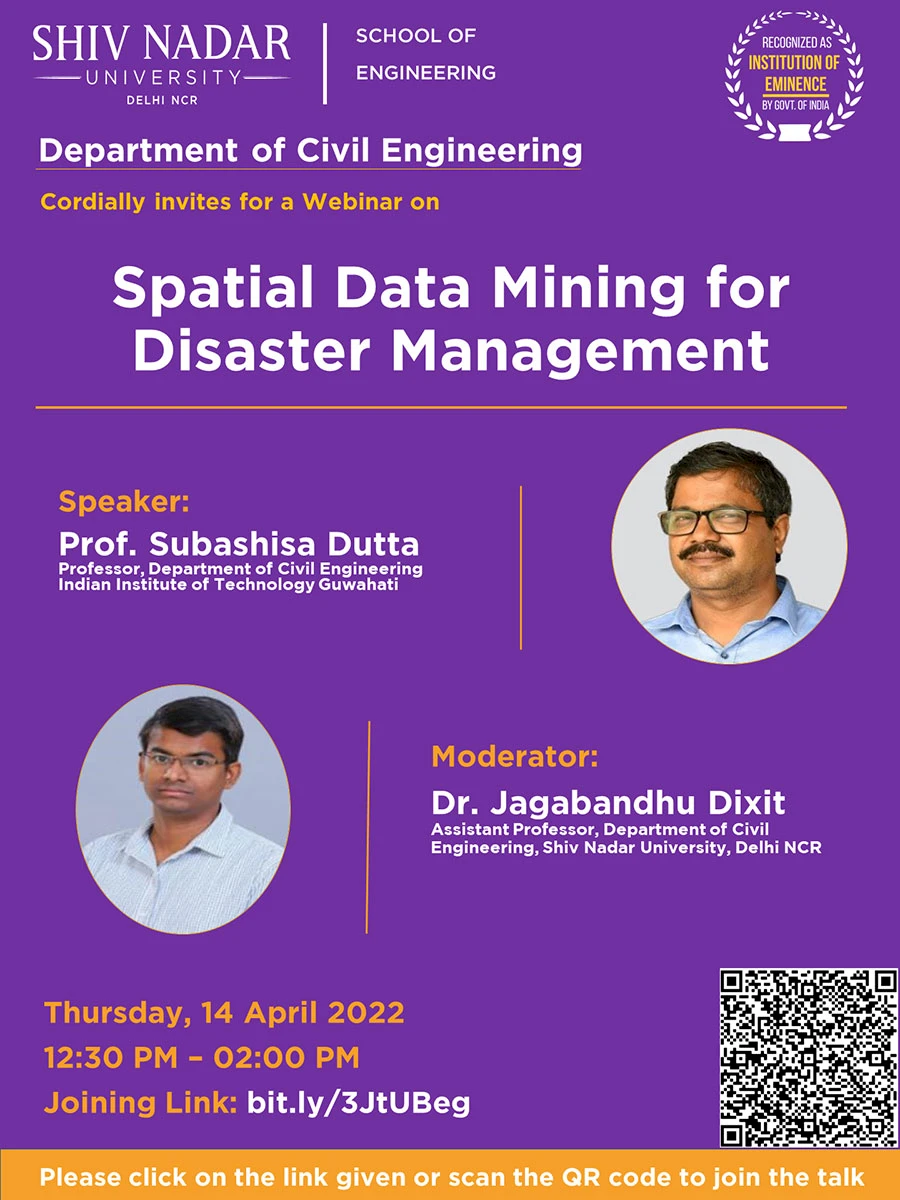 SHIV NADAR
UNIVERSITY
DELHI NCR

SCHOOL OF
ENGINEERING

RECOGNIZED AS
INSTITUTION OF
EMINENCE
BY GOVT. OF INDIA

Department of Civil Engineering

Cordially invites for a Webinar on

Spatial Data Mining for Disaster Management

Speaker:
Prof. Subashisa Dutta
Professor, Department of Civil Engineering
Indian Institute of Technology Guwahati

Moderator:
Dr. Jagabandhu Dixit
Assistant Professor, Department of Civil Engineering, Shiv Nadar University, Delhi NCR

Thursday, 14 April 2022
12:30 PM – 02:00 PM
Joining Link: bit.ly/3JtUBeg

Please click on the link given or scan the QR code to join the talk